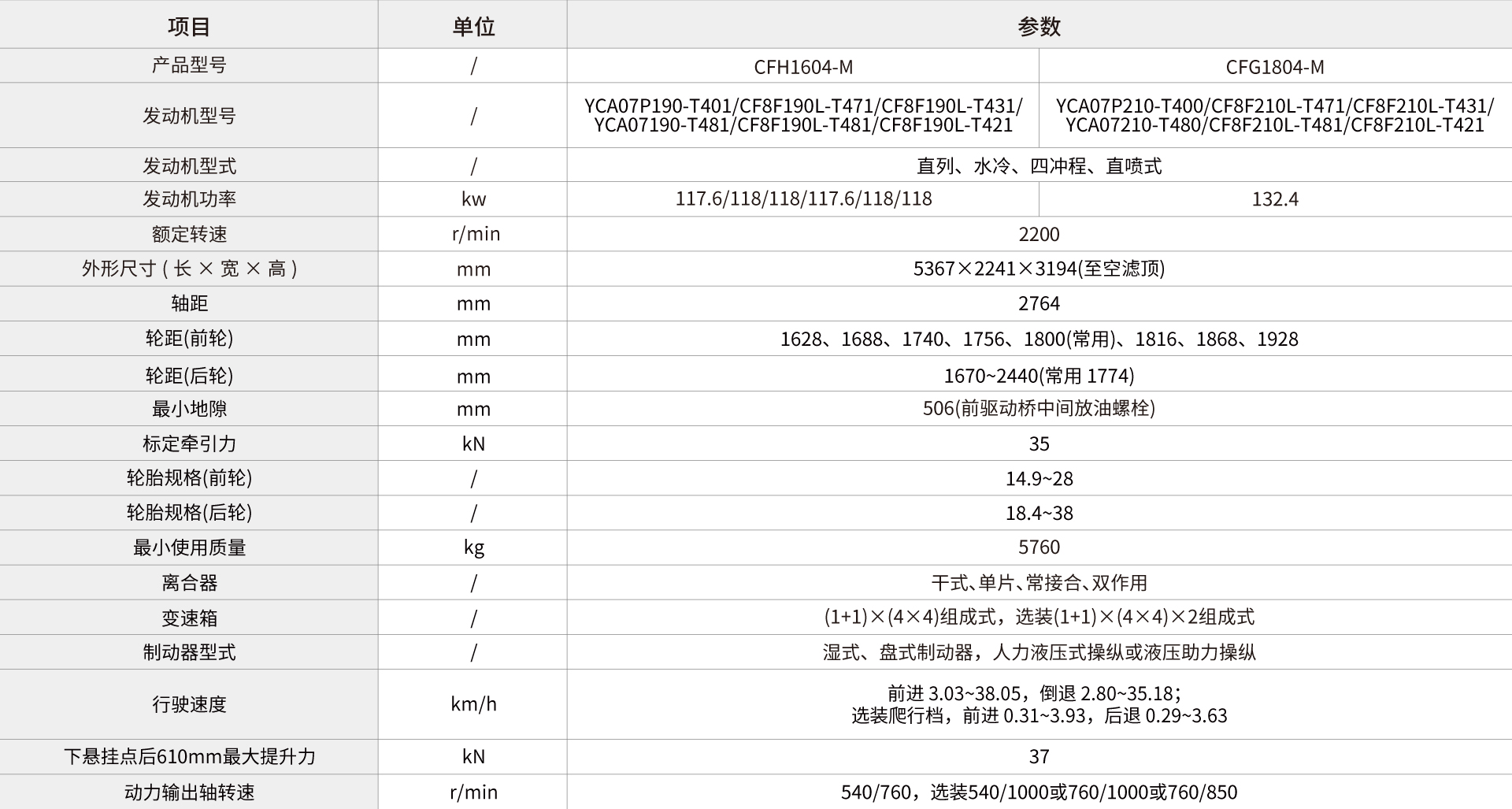 | 项目 | 单位 | 参数 | |
|---|---|---|---|
| 产品型号 | / | CFH1604-M | CFG1804-M |
| 发动机型号 | / | YCA07P190-T401/CF8F190L-T471/CF8F190L-T431/ YCA07190-T481/CF8F190L-T481/CF8F190L-T421 | YCA07P210-T400/CF8F210L-T471/CF8F210L-T431/ YCA07210-T480/CF8F210L-T481/CF8F210L-T421 |
| 发动机型式 | / | 直列、水冷、四冲程、直喷式 | |
| 发动机功率 | kw | 117.6/118/118/117.6/118/118 | 132.4 |
| 额定转速 | r/min | 2200 | |
| 外形尺寸（长 × 宽 × 高） | mm | 5367×2241×3194(至空滤顶) | |
| 轴距 | mm | 2764 | |
| 轮距(前轮) | mm | 1628、1688、1740、1756、1800(常用)、1816、1868、1928 | |
| 轮距(后轮) | mm | 1670~2440(常用 1774) | |
| 最小地隙 | mm | 506(前驱动桥中间放油螺栓) | |
| 标定牵引力 | kN | 35 | |
| 轮胎规格(前轮) | / | 14.9~28 | |
| 轮胎规格(后轮) | / | 18.4~38 | |
| 最小使用质量 | kg | 5760 | |
| 离合器 | / | 干式、单片、常接合、双作用 | |
| 变速箱 | / | (1+1)×(4×4)组成式，选装(1+1)×(4×4)×2组成式 | |
| 制动器型式 | / | 湿式、盘式制动器，人力液压式操纵或液压助力操纵 | |
| 行驶速度 | km/h | 前进 3.03~38.05，倒退 2.80~35.18； 选装爬行档，前进 0.31~3.93，后退 0.29~3.63 | |
| 下悬挂点后610mm最大提升力 | kN | 37 | |
| 动力输出轴转速 | r/min | 540/760，选装540/1000或760/1000或760/850 | |